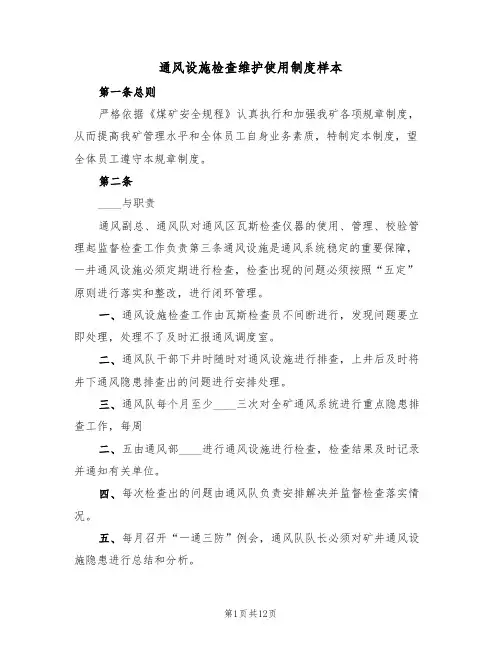 通风设施检查维护使用制度样本

第一条总则

严格依据《煤矿安全规程》认真执行和加强我矿各项规章制度，从而提高我矿管理水平和全体员工自身业务素质，特制定本制度，望全体员工遵守本规章制度。

第二条

____与职责

通风副总、通风队对通风区瓦斯检查仪器的使用、管理、校验管理起监督检查工作负责第三条通风设施是通风系统稳定的重要保障，一井通风设施必须定期进行检查，检查出现的问题必须按照“五定”原则进行落实和整改，进行闭环管理。

一、通风设施检查工作由瓦斯检查员不间断进行，发现问题要立即处理，处理不了及时汇报通风调度室。

二、通风队干部下井时随时对通风设施进行排查，上井后及时将井下通风隐患排查出的问题进行安排处理。

三、通风队每个月至少____三次对全矿通风系统进行重点隐患排查工作，每周

二、五由通风部____进行通风设施进行检查，检查结果及时记录并通知有关单位。

四、每次检查出的问题由通风队负责安排解决并监督检查落实情况。

五、每月召开“一通三防”例会，通风队队长必须对矿井通风设施隐患进行总结和分析。

第1页共12页